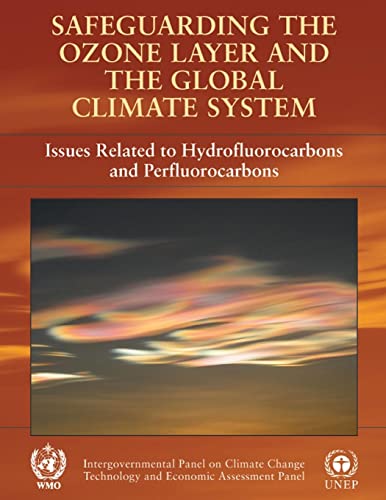 SAFEGUARDING THE OZONE LAYER AND THE GLOBAL CLIMATE SYSTEM

Issues Related to Hydrofluorocarbons and Perfluorocarbons

WMO

Intergovernmental Panel on Climate Change
Technology and Economic Assessment Panel

UNEP